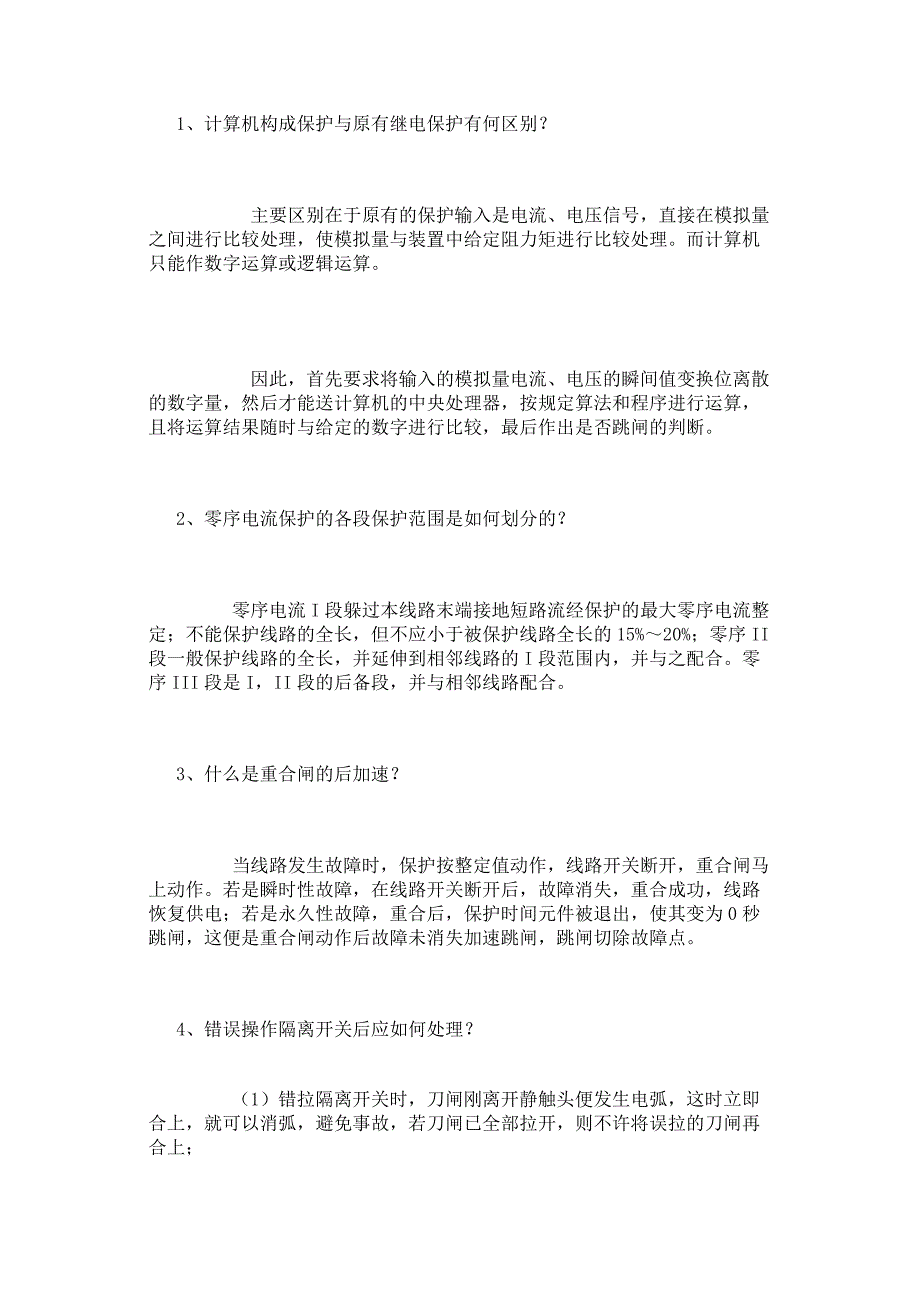 1、计算机构成保护与原有继电保护有何区别？

主要区别在于原有的保护输入是电流、电压信号，直接在模拟量之间进行比较处理，使模拟量与装置中给定阻力矩进行比较处理。而计算机只能作数字运算或逻辑运算。

因此，首先要求将输入的模拟量电流、电压的瞬间值变换位离散的数字量，然后才能送计算机的中央处理器，按规定算法和程序进行运算，且将运算结果随时与给定的数字进行比较，最后作出是否跳闸的判断。

2、零序电流保护的各段保护范围是如何划分的？

零序电流 I 段躲过本线路末端接地短路流经保护的最大零序电流整定；不能保护线路的全长，但不应小于被保护线路全长的 15%～20%；零序 II 段一般保护线路的全长，并延伸到相邻线路的 I 段范围内，并与之配合。零序 III 段是 I，II 段的后备段，并与相邻线路配合。

3、什么是重合闸的后加速？

当线路发生故障时，保护按整定值动作，线路开关断开，重合闸马上动作。若是瞬时性故障，在线路开关断开后，故障消失，重合成功，线路恢复供电；若是永久性故障，重合后，保护时间元件被退出，使其变为 0 秒跳闸，这便是重合闸动作后故障未消失加速跳闸，跳闸切除故障点。

4、错误操作隔离开关后应如何处理？

（1）错拉隔离开关时，刀闸刚离开静触头便发生电弧，这时立即合上，就可以消弧，避免事故，若刀闸已全部拉开，则不许将误拉的刀闸再合上；